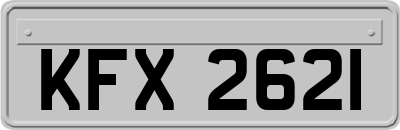 KFX 2621